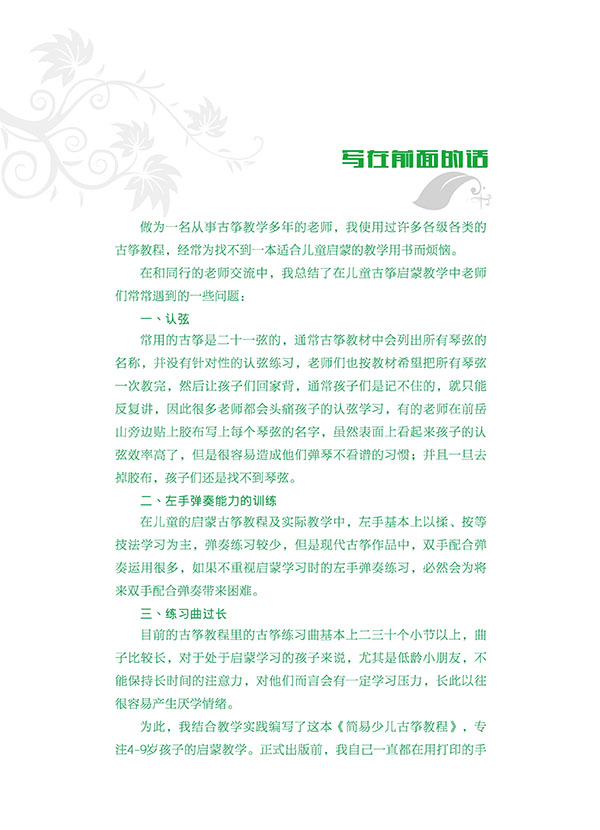 写在前面的话

做为一名从事古筝教学多年的老师，我使用过许多各级各类的古筝教程，经常为找不到一本适合儿童启蒙的教学用书而烦恼。

在和同行的老师交流中，我总结了在儿童古筝启蒙教学中老师们常常遇到的一些问题：

一、认弦

常用的古筝是二十一弦的，通常古筝教材中会列出所有琴弦的名称，并没有针对性的认弦练习，老师们也按教材希望把所有琴弦一次教完，然后让孩子们回家背，通常孩子们是记不住的，就只能反复讲，因此很多老师都会头痛孩子的认弦学习，有的老师在前岳山旁边贴上胶布写上每个琴弦的名字，虽然表面上看起来孩子的认弦效率高了，但是很容易造成他们弹琴不看谱的习惯；并且一旦去掉胶布，孩子们还是找不到琴弦。

二、左手弹奏能力的训练

在儿童的启蒙古筝教程及实际教学中，左手基本上以揉、按等技法学习为主，弹奏练习较少，但是现代古筝作品中，双手配合弹奏运用很多，如果不重视启蒙学习时的左手弹奏练习，必然会为将来双手配合弹奏带来困难。

三、练习曲过长

目前的古筝教程里的古筝练习曲基本上二三十个小节以上，曲子比较长，对于处于启蒙学习的孩子来说，尤其是低龄小朋友，不能保持长时间的注意力，对他们而言会有一定学习压力，长此以往很容易产生厌学情绪。

为此，我结合教学实践编写了这本《简易少儿古筝教程》，专注4-9岁孩子的启蒙教学。正式出版前，我自己一直都在用打印的手